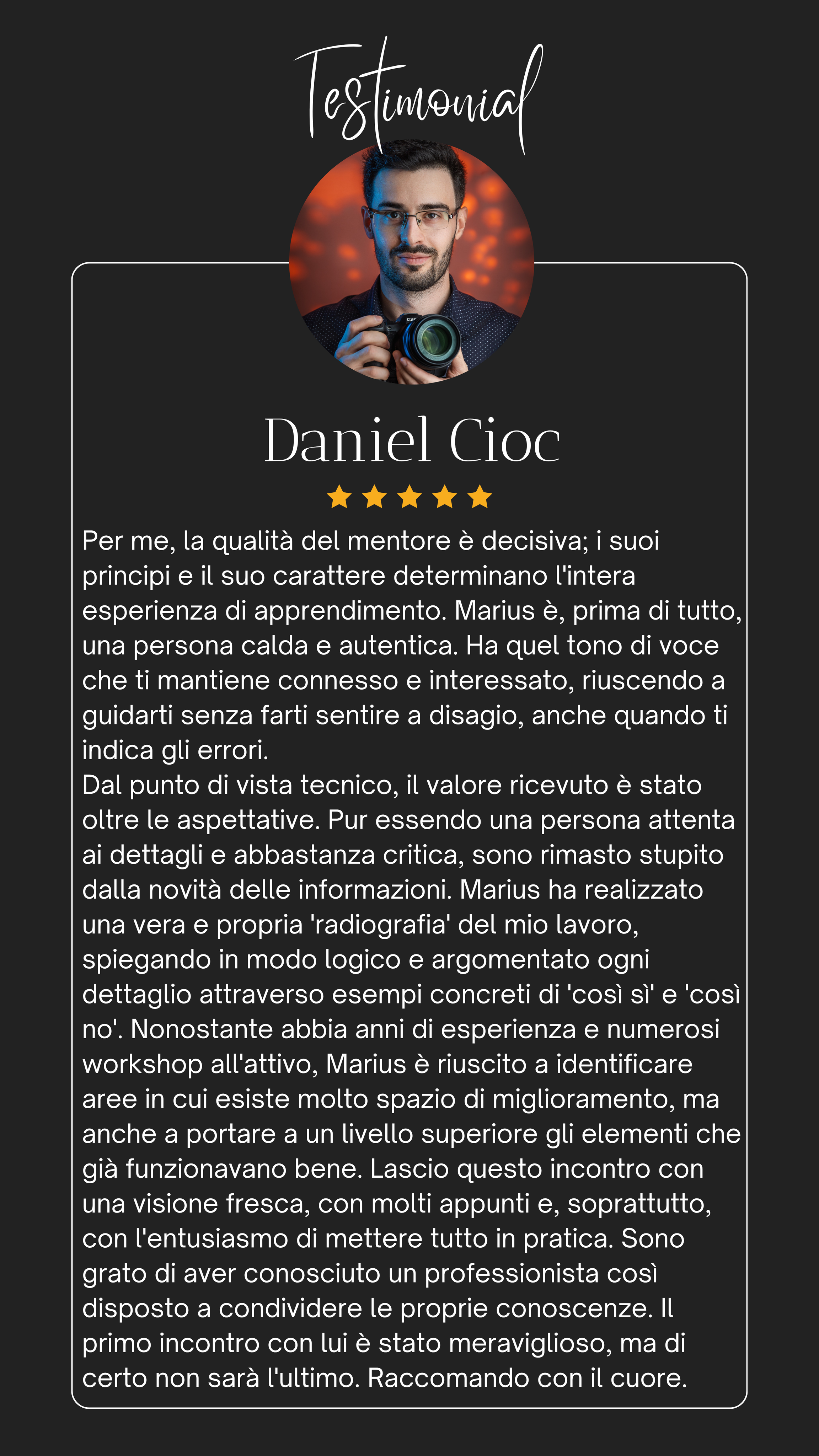 Testimonial

Daniel Cioc

Per me, la qualità del mentore è decisiva; i suoi principi e il suo carattere determinano l'intera esperienza di apprendimento. Marius è, prima di tutto, una persona calda e autentica. Ha quel tono di voce che ti mantiene connesso e interessato, riuscendo a guidarti senza farti sentire a disagio, anche quando ti indica gli errori.
Dal punto di vista tecnico, il valore ricevuto è stato oltre le aspettative. Pur essendo una persona attenta ai dettagli e abbastanza critica, sono rimasto stupito dalla novità delle informazioni. Marius ha realizzato una vera e propria 'radiografia' del mio lavoro, spiegando in modo logico e argomentato ogni dettaglio attraverso esempi concreti di 'così sì' e 'così no'. Nonostante abbia anni di esperienza e numerosi workshop all'attivo, Marius è riuscito a identificare aree in cui esiste molto spazio di miglioramento, ma anche a portare a un livello superiore gli elementi che già funzionavano bene. Lascio questo incontro con una visione fresca, con molti appunti e, soprattutto, con l'entusiasmo di mettere tutto in pratica. Sono grato di aver conosciuto un professionista così disposto a condividere le proprie conoscenze. Il primo incontro con lui è stato meraviglioso, ma di certo non sarà l'ultimo. Raccomando con il cuore.